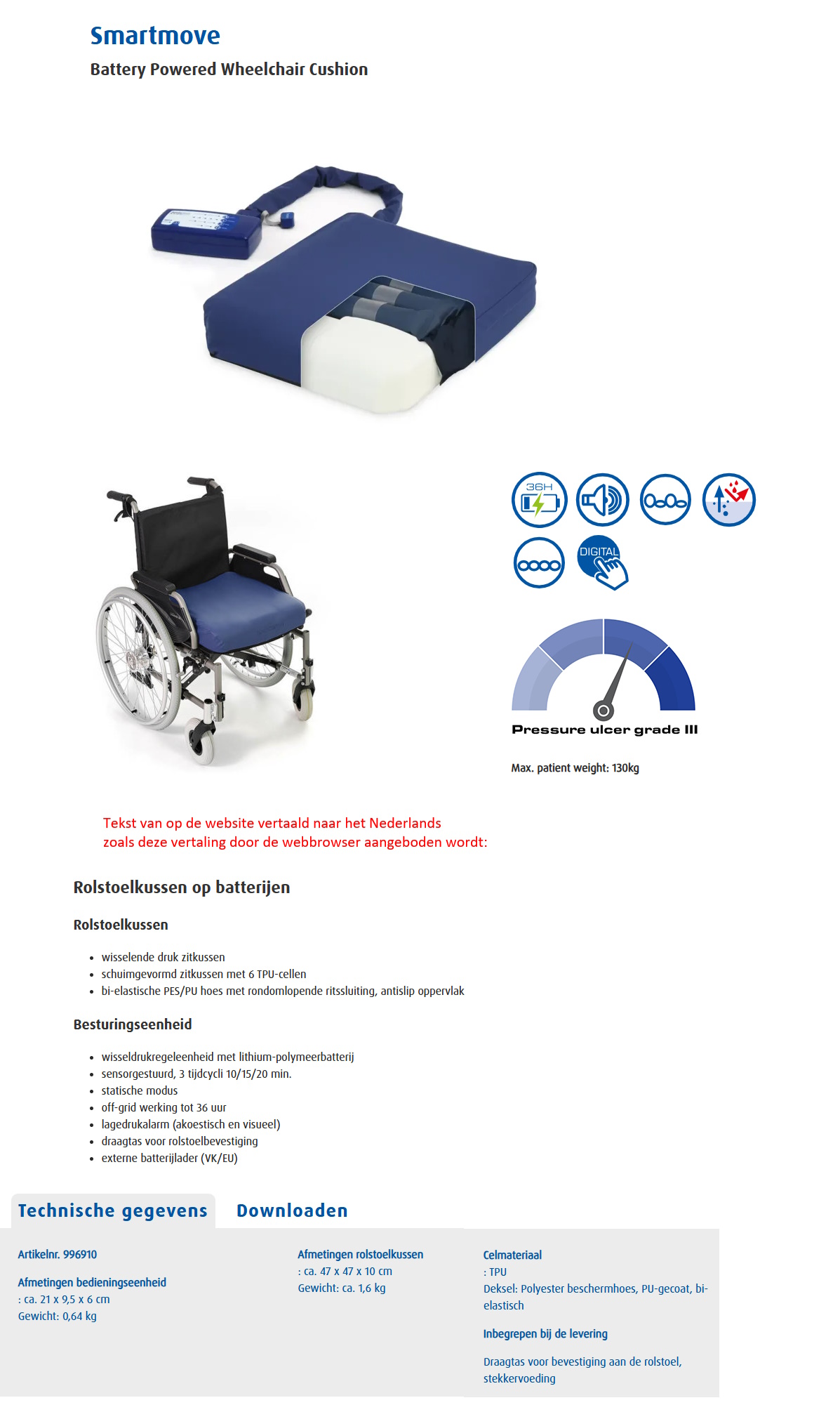 Smartmove
Battery Powered Wheelchair Cushion

36H

DIGITAL

Pressure ulcer grade III

Max. patient weight: 130kg

Tekst van op de website vertaald naar het Nederlands zoals deze vertaling door de webbrowser aangeboden wordt:

Rolstoelkussen op batterijen

Rolstoelkussen

- wisselende druk zitkussen
- schuimgevormd zitkussen met 6 TPU-cellen
- bi-elastische PES/PU hoes met rondomlopende ritssluiting, antislip oppervlak

Besturingseenheid

- wisseldrukregeleenheid met lithium-polymeerbatterij
- sensorgestuurd, 3 tijdcycli 10/15/20 min.
- statische modus
- off-grid werking tot 36 uur
- lagedrukalarm (akoestisch en visueel)
- draagtas voor rolstoelbevestiging
- externe batterijlader (VK/EU)

Technische gegevens

Downloaden

Artikelnr. 996910

Afmetingen bedieningseenheid
: ca. 21 x 9,5 x 6 cm
Gewicht: 0,64 kg

Afmetingen rolstoelkussen
: ca. 47 x 47 x 10 cm
Gewicht: ca. 1,6 kg

Celmateriaal
: TPU
Deksel: Polyester beschermhoes, PU-gecoat, bi-elastisch

Inbegrepen bij de levering

Draagtas voor bevestiging aan de rolstoel, stekkervoeding